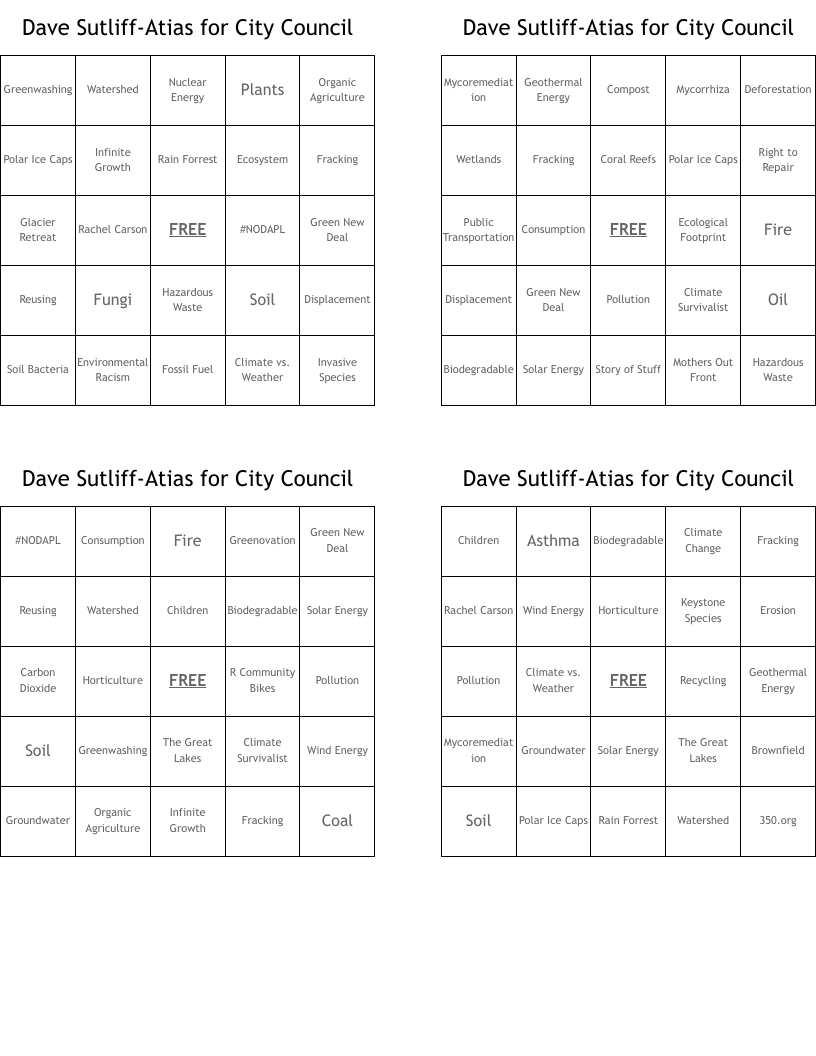 Dave Sutliff-Atias for City Council

| Greenwashing | Watershed | Nuclear Energy | Plants | Organic Agriculture |
|---|---|---|---|---|
| Polar Ice Caps | Infinite Growth | Rain Forrest | Ecosystem | Fracking |
| Glacier Retreat | Rachel Carson | FREE | #NODAPL | Green New Deal |
| Reusing | Fungi | Hazardous Waste | Soil | Displacement |
| Soil Bacteria | Environmental Racism | Fossil Fuel | Climate vs. Weather | Invasive Species |

Dave Sutliff-Atias for City Council

| Mycoremediation | Geothermal Energy | Compost | Mycorrhiza | Deforestation |
|---|---|---|---|---|
| Wetlands | Fracking | Coral Reefs | Polar Ice Caps | Right to Repair |
| Public Transportation | Consumption | FREE | Ecological Footprint | Fire |
| Displacement | Green New Deal | Pollution | Climate Survivalist | Oil |
| Biodegradable | Solar Energy | Story of Stuff | Mothers Out Front | Hazardous Waste |

Dave Sutliff-Atias for City Council

| #NODAPL | Consumption | Fire | Greenovation | Green New Deal |
|---|---|---|---|---|
| Reusing | Watershed | Children | Biodegradable | Solar Energy |
| Carbon Dioxide | Horticulture | FREE | R Community Bikes | Pollution |
| Soil | Greenwashing | The Great Lakes | Climate Survivalist | Wind Energy |
| Groundwater | Organic Agriculture | Infinite Growth | Fracking | Coal |

Dave Sutliff-Atias for City Council

| Children | Asthma | Biodegradable | Climate Change | Fracking |
|---|---|---|---|---|
| Rachel Carson | Wind Energy | Horticulture | Keystone Species | Erosion |
| Pollution | Climate vs. Weather | FREE | Recycling | Geothermal Energy |
| Mycoremediation | Groundwater | Solar Energy | The Great Lakes | Brownfield |
| Soil | Polar Ice Caps | Rain Forrest | Watershed | 350.org |